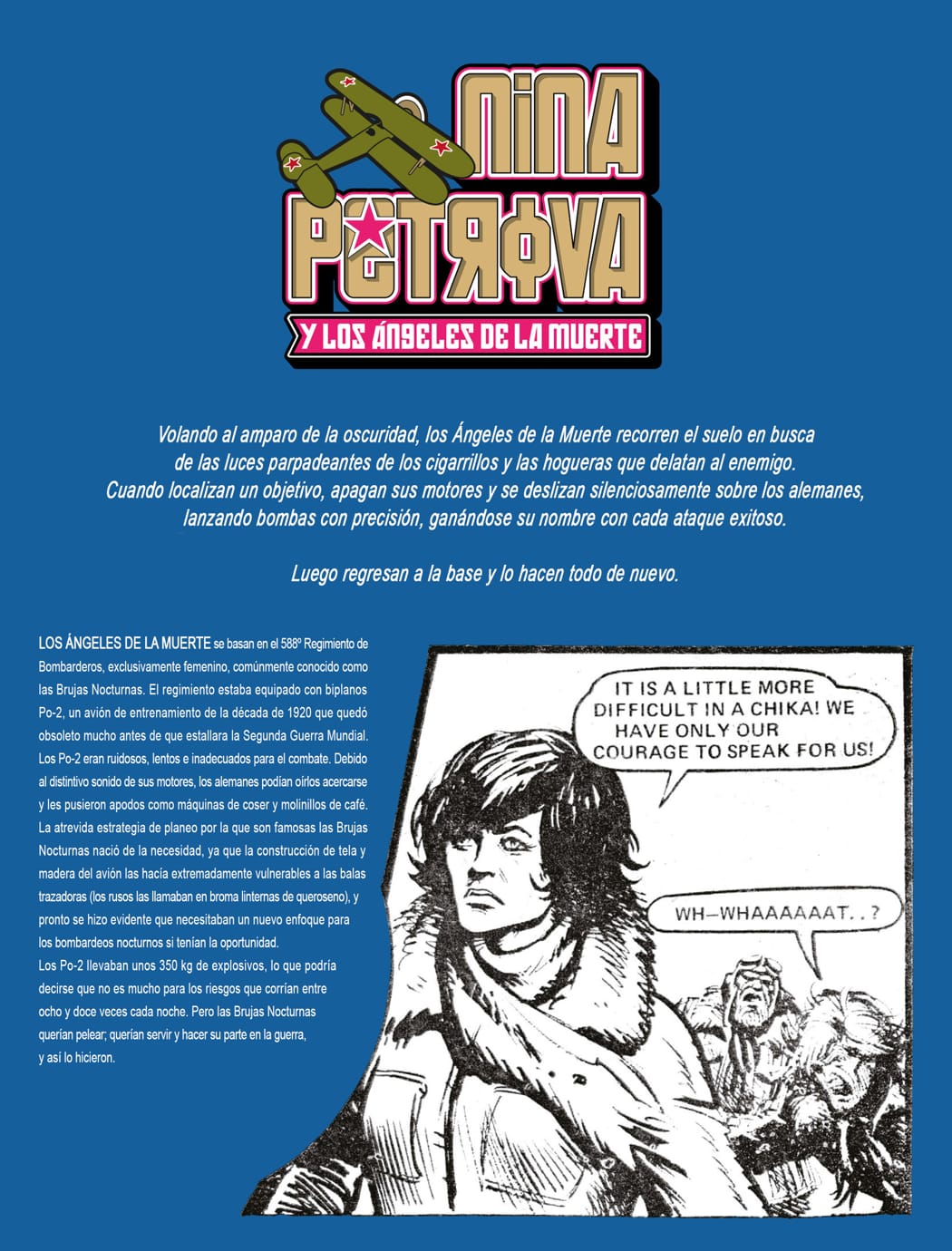 NINA PETROVA

Y LOS ÁNGELES DE LA MUERTE

Volando al amparo de la oscuridad, los Ángeles de la Muerte recorren el suelo en busca de las luces parpadeantes de los cigarrillos y las hogueras que delatan al enemigo. Cuando localizan un objetivo, apagan sus motores y se deslizan silenciosamente sobre los alemanes, lanzando bombas con precisión, ganándose su nombre con cada ataque exitoso.

Luego regresan a la base y lo hacen todo de nuevo.

LOS ÁNGELES DE LA MUERTE se basan en el 588º Regimiento de Bombarderos, exclusivamente femenino, comúnmente conocido como las Brujas Nocturnas. El regimiento estaba equipado con biplanos Po-2, un avión de entrenamiento de la década de 1920 que quedó obsoleto mucho antes de que estallara la Segunda Guerra Mundial. Los Po-2 eran ruidosos, lentos e inadecuados para el combate. Debido al distintivo sonido de sus motores, los alemanes podían oírlos acercarse y les pusieron apodos como máquinas de coser y molinillos de café. La atrevida estrategia de planeo por la que son famosas las Brujas Nocturnas nació de la necesidad, ya que la construcción de tela y madera del avión las hacía extremadamente vulnerables a las balas trazadoras (los rusos las llamaban en broma linternas de queroseno), y pronto se hizo evidente que necesitaban un nuevo enfoque para los bombardeos nocturnos si tenían la oportunidad.
Los Po-2 llevaban unos 350 kg de explosivos, lo que podría decirse que no es mucho para los riesgos que corrían entre ocho y doce veces cada noche. Pero las Brujas Nocturnas querían pelear; querían servir y hacer su parte en la guerra, y así lo hicieron.

IT IS A LITTLE MORE DIFFICULT IN A CHIKA! WE HAVE ONLY OUR COURAGE TO SPEAK FOR US!

WH—WHAAAAAAT..?